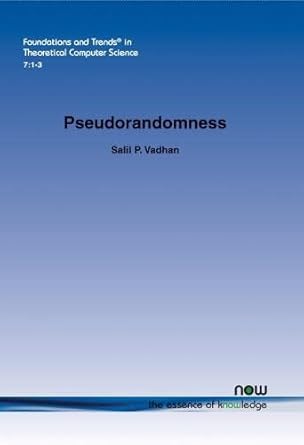 Foundations and Trends® in Theoretical Computer Science
7:1-3

Pseudorandomness

Salil P. Vadhan

now
the essence of knowledge